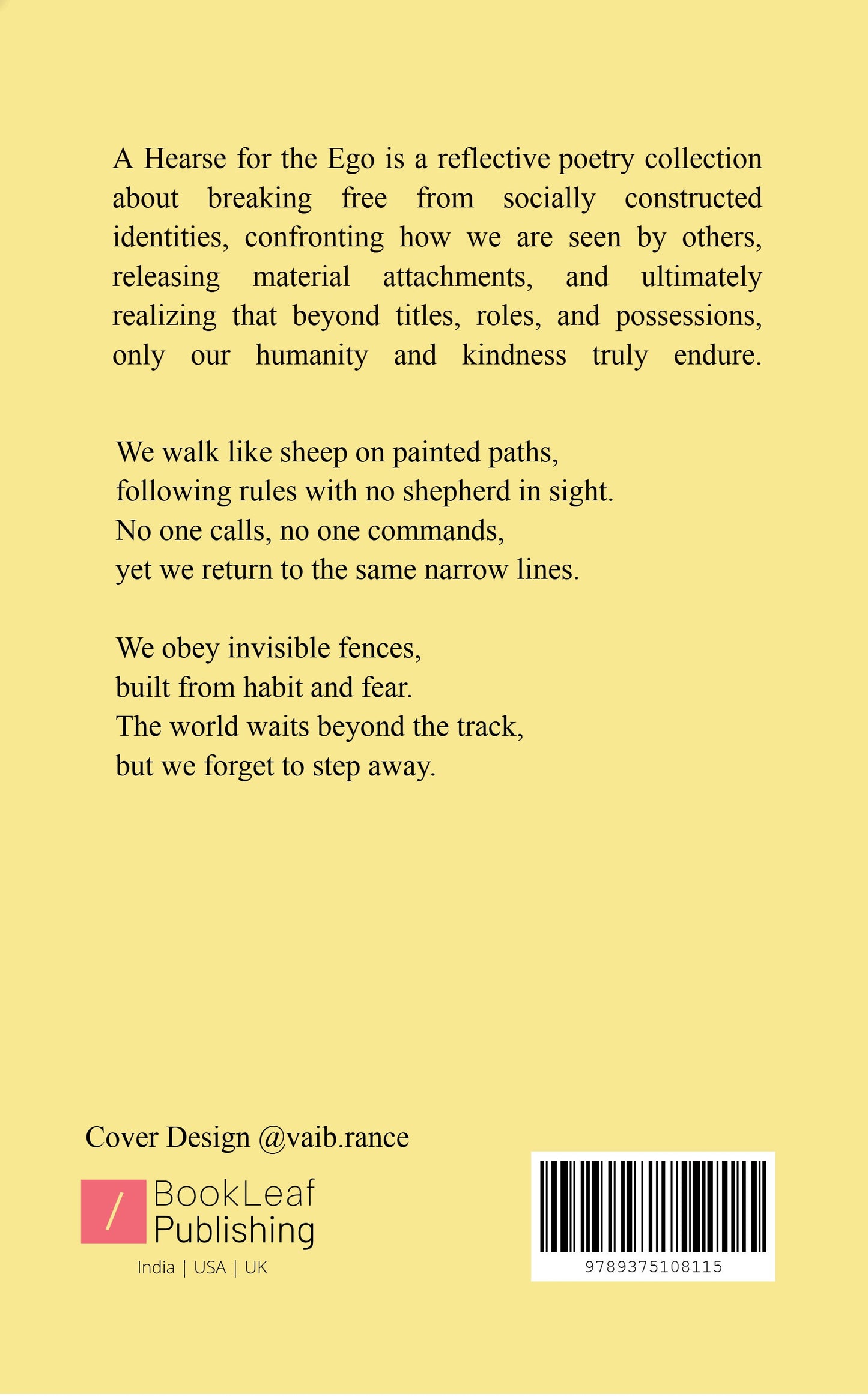 A Hearse for the Ego is a reflective poetry collection about breaking free from socially constructed identities, confronting how we are seen by others, releasing material attachments, and ultimately realizing that beyond titles, roles, and possessions, only our humanity and kindness truly endure.

We walk like sheep on painted paths,
following rules with no shepherd in sight.
No one calls, no one commands,
yet we return to the same narrow lines.

We obey invisible fences,
built from habit and fear.
The world waits beyond the track,
but we forget to step away.

Cover Design @vaib.rance

/ BookLeaf Publishing
India | USA | UK

9789375108115